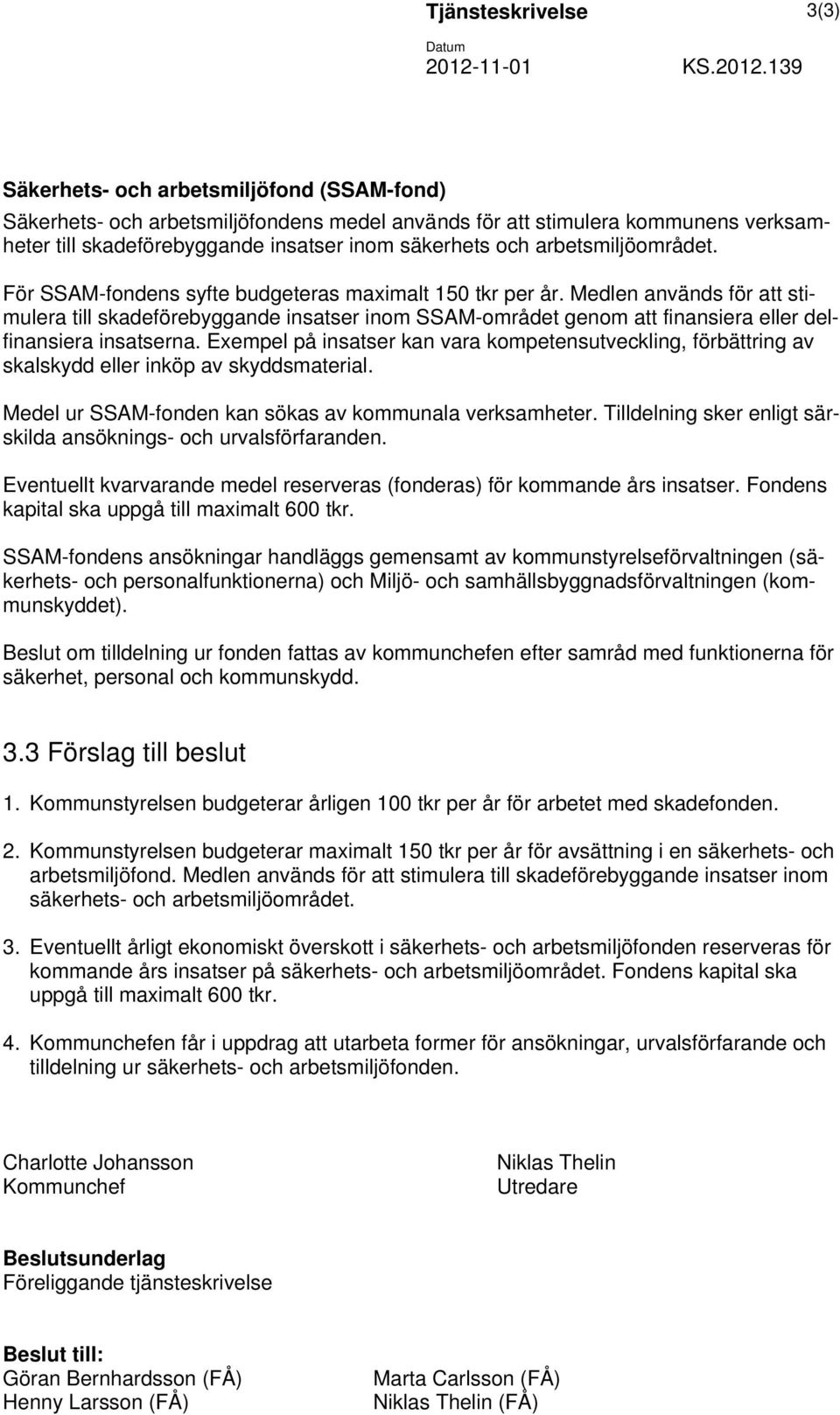 Tjänsteskrivelse 3(3)

Datum
2012-11-01 KS.2012.139

Säkerhets- och arbetsmiljöfond (SSAM-fond)

Säkerhets- och arbetsmiljöfondens medel används för att stimulera kommunens verksamheter till skadeförebyggande insatser inom säkerhets och arbetsmiljöområdet.

För SSAM-fondens syfte budgeteras maximalt 150 tkr per år. Medlen används för att stimulera till skadeförebyggande insatser inom SSAM-området genom att finansiera eller delfinansiera insatserna. Exempel på insatser kan vara kompetensutveckling, förbättring av skalskydd eller inköp av skyddsmaterial.

Medel ur SSAM-fonden kan sökas av kommunala verksamheter. Tilldelning sker enligt särskilda ansöknings- och urvalsförfaranden.

Eventuellt kvarvarande medel reserveras (fonderas) för kommande års insatser. Fondens kapital ska uppgå till maximalt 600 tkr.

SSAM-fondens ansökningar handläggs gemensamt av kommunstyrelseförvaltningen (säkerhets- och personalfunktionerna) och Miljö- och samhällsbyggnadsförvaltningen (kommunskyddet).

Beslut om tilldelning ur fonden fattas av kommunchefen efter samråd med funktionerna för säkerhet, personal och kommunskydd.

3.3 Förslag till beslut

1. Kommunstyrelsen budgeterar årligen 100 tkr per år för arbetet med skadefonden.

2. Kommunstyrelsen budgeterar maximalt 150 tkr per år för avsättning i en säkerhets- och arbetsmiljöfond. Medlen används för att stimulera till skadeförebyggande insatser inom säkerhets- och arbetsmiljöområdet.

3. Eventuellt årligt ekonomiskt överskott i säkerhets- och arbetsmiljöfonden reserveras för kommande års insatser på säkerhets- och arbetsmiljöområdet. Fondens kapital ska uppgå till maximalt 600 tkr.

4. Kommunchefen får i uppdrag att utarbeta former för ansökningar, urvalsförfarande och tilldelning ur säkerhets- och arbetsmiljöfonden.

Charlotte Johansson
Kommunchef

Niklas Thelin
Utredare

Beslutsunderlag
Föreliggande tjänsteskrivelse

Beslut till:
Göran Bernhardsson (FÅ)
Henny Larsson (FÅ)

Marta Carlsson (FÅ)
Niklas Thelin (FÅ)